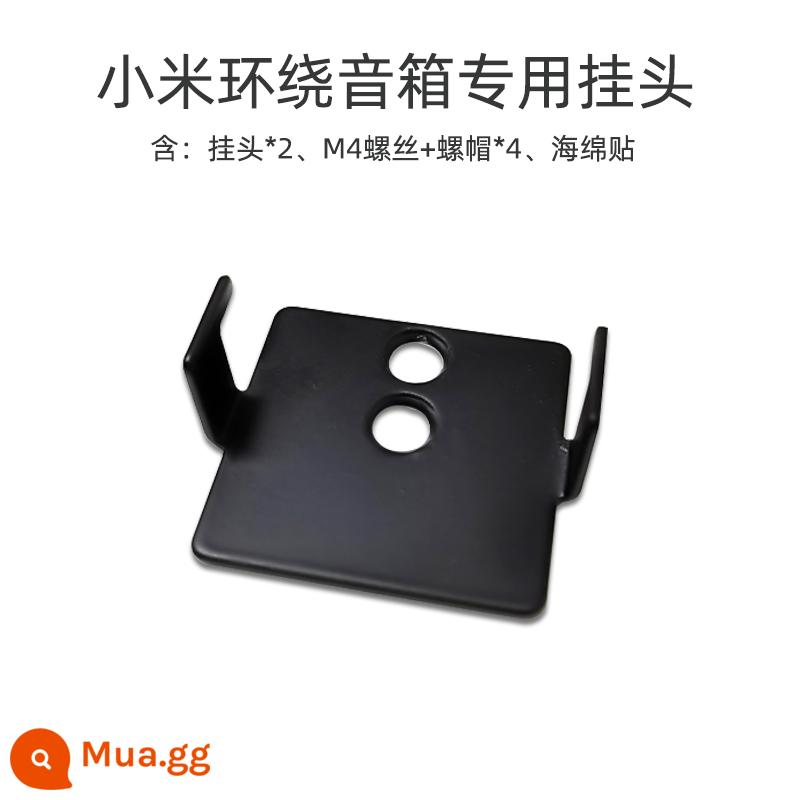 小米环绕音箱专用挂头

含：挂头*2、M4螺丝+螺帽*4、海绵贴

Mua.gg